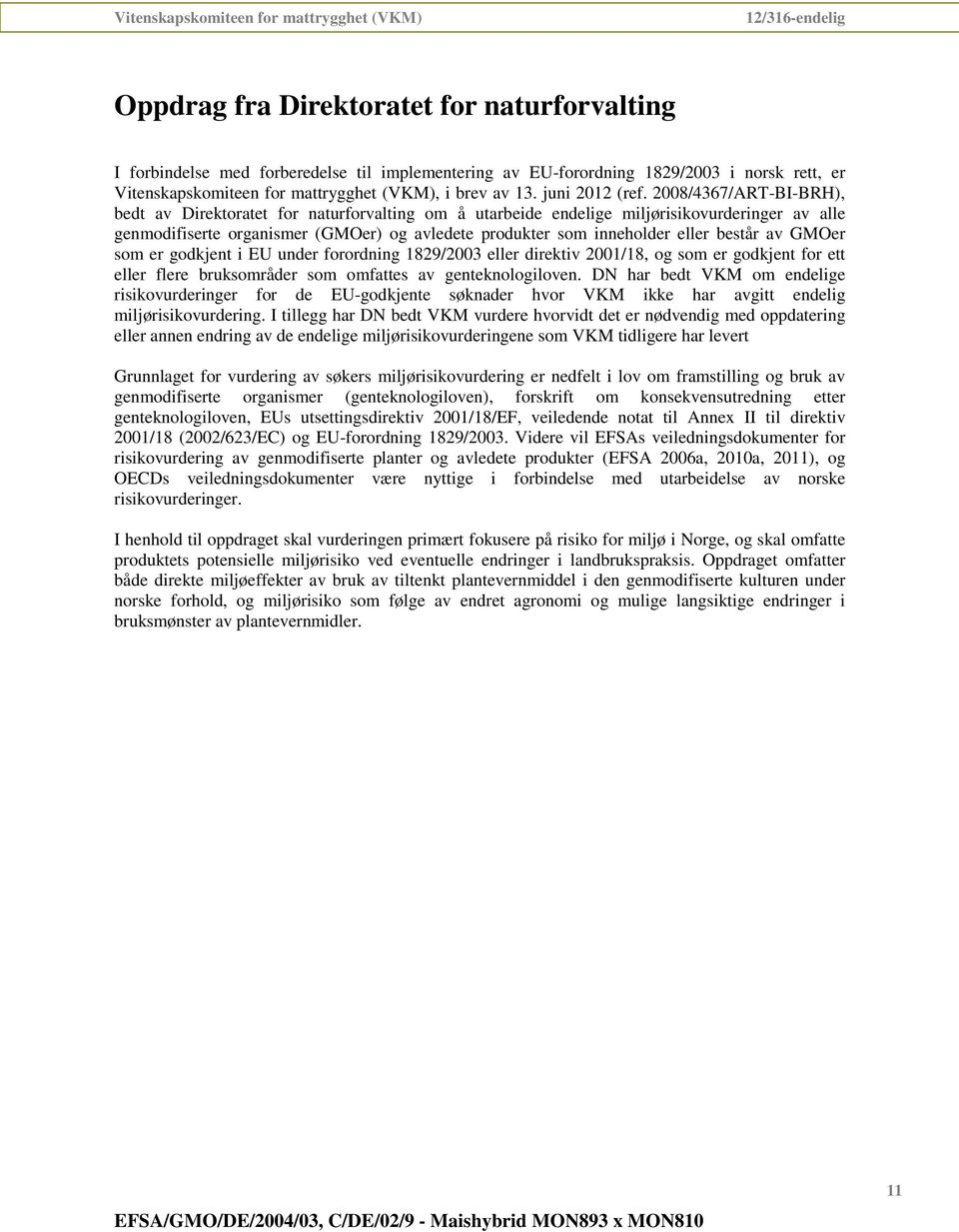 Vitenskapskomiteen for mattrygghet (VKM) 12/316-endelig

Oppdrag fra Direktoratet for naturforvalting

I forbindelse med forberedelse til implementering av EU-forordning 1829/2003 i norsk rett, er Vitenskapskomiteen for mattrygghet (VKM), i brev av 13. juni 2012 (ref. 2008/4367/ART-BI-BRH), bedt av Direktoratet for naturforvalting om å utarbeide endelige miljørisikovurderinger av alle genmodifiserte organismer (GMOer) og avledete produkter som inneholder eller består av GMOer som er godkjent i EU under forordning 1829/2003 eller direktiv 2001/18, og som er godkjent for ett eller flere bruksområder som omfattes av genteknologiloven. DN har bedt VKM om endelige risikovurderinger for de EU-godkjente søknader hvor VKM ikke har avgitt endelig miljørisikovurdering. I tillegg har DN bedt VKM vurdere hvorvidt det er nødvendig med oppdatering eller annen endring av de endelige miljørisikovurderingene som VKM tidligere har levert

Grunnlaget for vurdering av søkers miljørisikovurdering er nedfelt i lov om framstilling og bruk av genmodifiserte organismer (genteknologiloven), forskrift om konsekvensutredning etter genteknologiloven, EUs utsettingsdirektiv 2001/18/EF, veiledende notat til Annex II til direktiv 2001/18 (2002/623/EC) og EU-forordning 1829/2003. Videre vil EFSAs veiledningsdokumenter for risikovurdering av genmodifiserte planter og avledete produkter (EFSA 2006a, 2010a, 2011), og OECDs veiledningsdokumenter være nyttige i forbindelse med utarbeidelse av norske risikovurderinger.

I henhold til oppdraget skal vurderingen primært fokusere på risiko for miljø i Norge, og skal omfatte produktets potensielle miljørisiko ved eventuelle endringer i landbrukspraksis. Oppdraget omfatter både direkte miljøeffekter av bruk av tiltenkt plantevernmiddel i den genmodifiserte kulturen under norske forhold, og miljørisiko som følge av endret agronomi og mulige langsiktige endringer i bruksmønster av plantevernmidler.

11

EFSA/GMO/DE/2004/03, C/DE/02/9 - Maishybrid MON893 x MON810